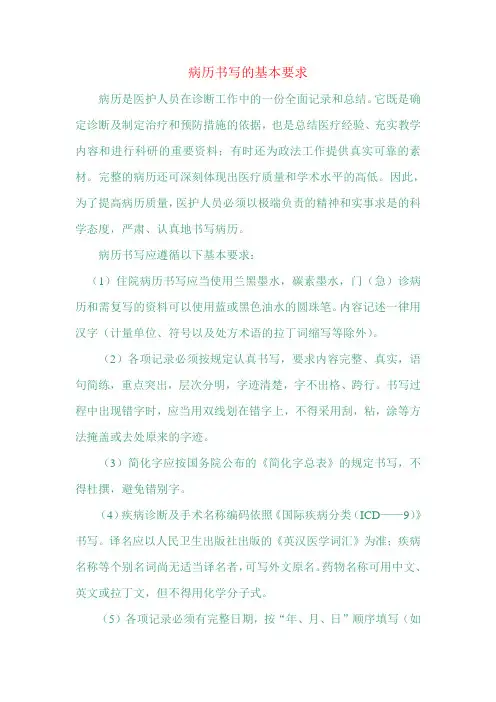 病历书写的基本要求

病历是医护人员在诊断工作中的一份全面记录和总结。它既是确定诊断及制定治疗和预防措施的依据，也是总结医疗经验、充实教学内容和进行科研的重要资料；有时还为政法工作提供真实可靠的素材。完整的病历还可深刻体现出医疗质量和学术水平的高低。因此，为了提高病历质量，医护人员必须以极端负责的精神和实事求是的科学态度，严肃、认真地书写病历。

病历书写应遵循以下基本要求：

（1）住院病历书写应当使用兰黑墨水，碳素墨水，门（急）诊病历和需复写的资料可以使用蓝或黑色油水的圆珠笔。内容记述一律用汉字（计量单位、符号以及处方术语的拉丁词缩写等除外）。

（2）各项记录必须按规定认真书写，要求内容完整、真实，语句简练，重点突出，层次分明，字迹清楚，字不出格、跨行。书写过程中出现错字时，应当用双线划在错字上，不得采用刮，粘，涂等方法掩盖或去处原来的字迹。

（3）简化字应按国务院公布的《简化字总表》的规定书写，不得杜撰，避免错别字。

（4）疾病诊断及手术名称编码依照《国际疾病分类（ICD——9）》书写。译名应以人民卫生出版社出版的《英汉医学词汇》为准；疾病名称等个别名词尚无适当译名者，可写外文原名。药物名称可用中文、英文或拉丁文，但不得用化学分子式。

（5）各项记录必须有完整日期，按“年、月、日”顺序填写（如